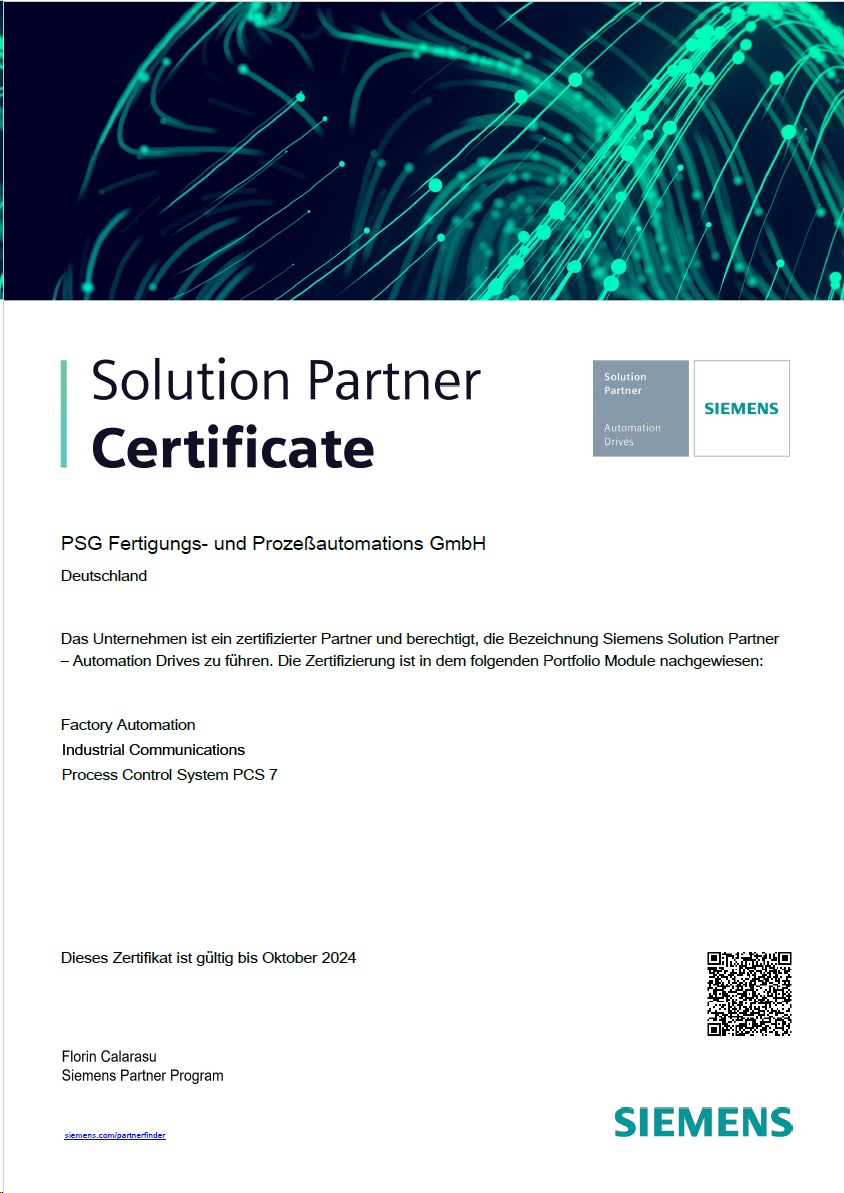 Solution Partner
Certificate

Solution Partner
Automation Drives

SIEMENS

PSG Fertigungs- und Prozeßautomations GmbH

Deutschland

Das Unternehmen ist ein zertifizierter Partner und berechtigt, die Bezeichnung Siemens Solution Partner – Automation Drives zu führen. Die Zertifizierung ist in dem folgenden Portfolio Module nachgewiesen:

Factory Automation
Industrial Communications
Process Control System PCS 7

Dieses Zertifikat ist gültig bis Oktober 2024

Florin Calarasu
Siemens Partner Program

siemens.com/partnerfinder

SIEMENS